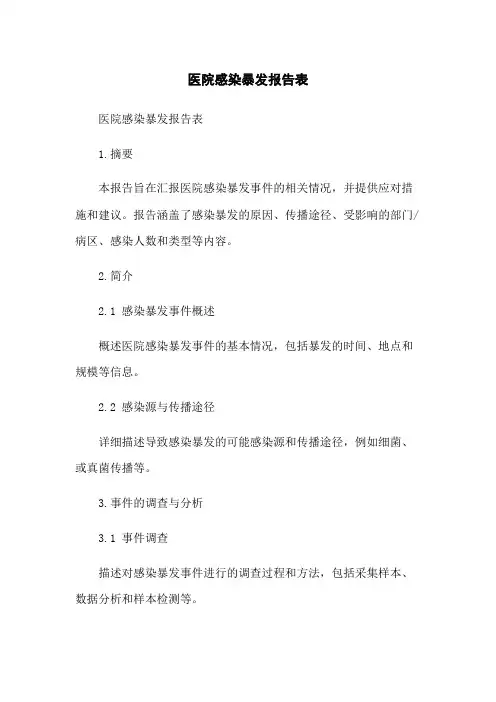 医院感染暴发报告表

医院感染暴发报告表

1.摘要

本报告旨在汇报医院感染暴发事件的相关情况，并提供应对措施和建议。报告涵盖了感染暴发的原因、传播途径、受影响的部门/病区、感染人数和类型等内容。

2.简介

2.1 感染暴发事件概述

概述医院感染暴发事件的基本情况，包括暴发的时间、地点和规模等信息。

2.2 感染源与传播途径

详细描述导致感染暴发的可能感染源和传播途径，例如细菌、或真菌传播等。

3.事件的调查与分析

3.1 事件调查

描述对感染暴发事件进行的调查过程和方法，包括采集样本、数据分析和样本检测等。